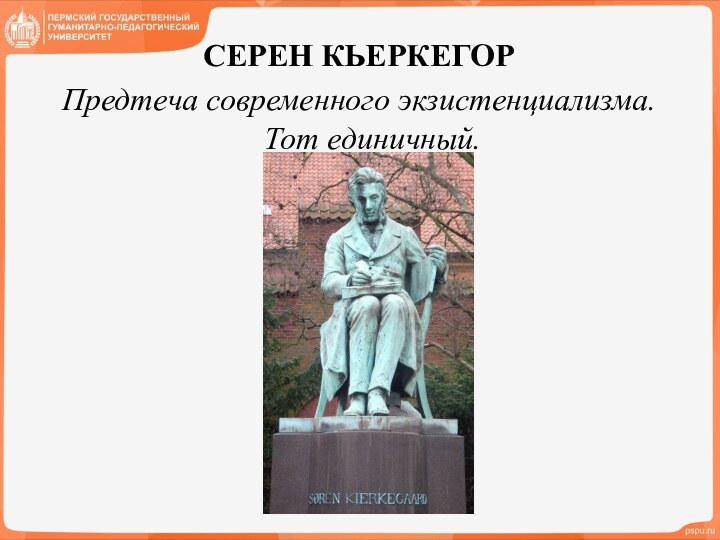 ПЕРМСКИЙ ГОСУДАРСТВЕННЫЙ ГУМАНИТАРНО-ПЕДАГОГИЧЕСКИЙ УНИВЕРСИТЕТ

СЕРЕН КЬЕРКЕГОР

Предтеча современного экзистенциализма.
Тот единичный.

SØREN KIERKEGAARD

pspu.ru